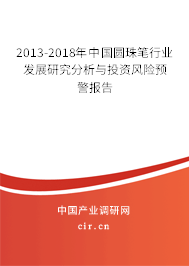 2013-2018年中国圆珠笔行业发展研究分析与投资风险预警报告

中国产业调研网

cir.cn